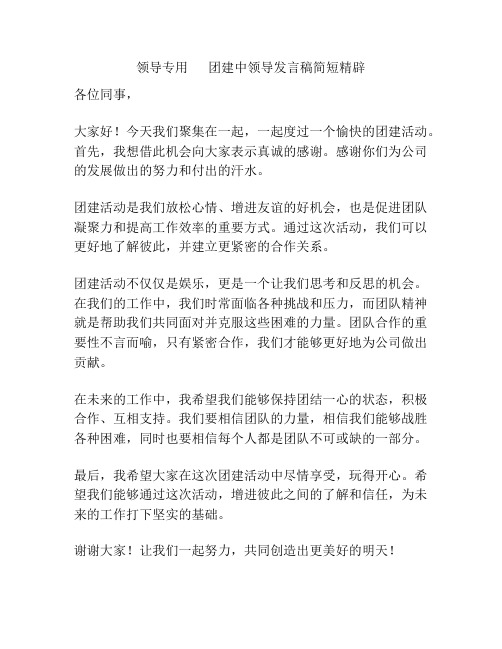 领导专用　　团建中领导发言稿简短精辟

各位同事，

大家好！今天我们聚集在一起，一起度过一个愉快的团建活动。首先，我想借此机会向大家表示真诚的感谢。感谢你们为公司的发展做出的努力和付出的汗水。

团建活动是我们放松心情、增进友谊的好机会，也是促进团队凝聚力和提高工作效率的重要方式。通过这次活动，我们可以更好地了解彼此，并建立更紧密的合作关系。

团建活动不仅仅是娱乐，更是一个让我们思考和反思的机会。在我们的工作中，我们时常面临各种挑战和压力，而团队精神就是帮助我们共同面对并克服这些困难的力量。团队合作的重要性不言而喻，只有紧密合作，我们才能够更好地为公司做出贡献。

在未来的工作中，我希望我们能够保持团结一心的状态，积极合作、互相支持。我们要相信团队的力量，相信我们能够战胜各种困难，同时也要相信每个人都是团队不可或缺的一部分。

最后，我希望大家在这次团建活动中尽情享受，玩得开心。希望我们能够通过这次活动，增进彼此之间的了解和信任，为未来的工作打下坚实的基础。

谢谢大家！让我们一起努力，共同创造出更美好的明天！